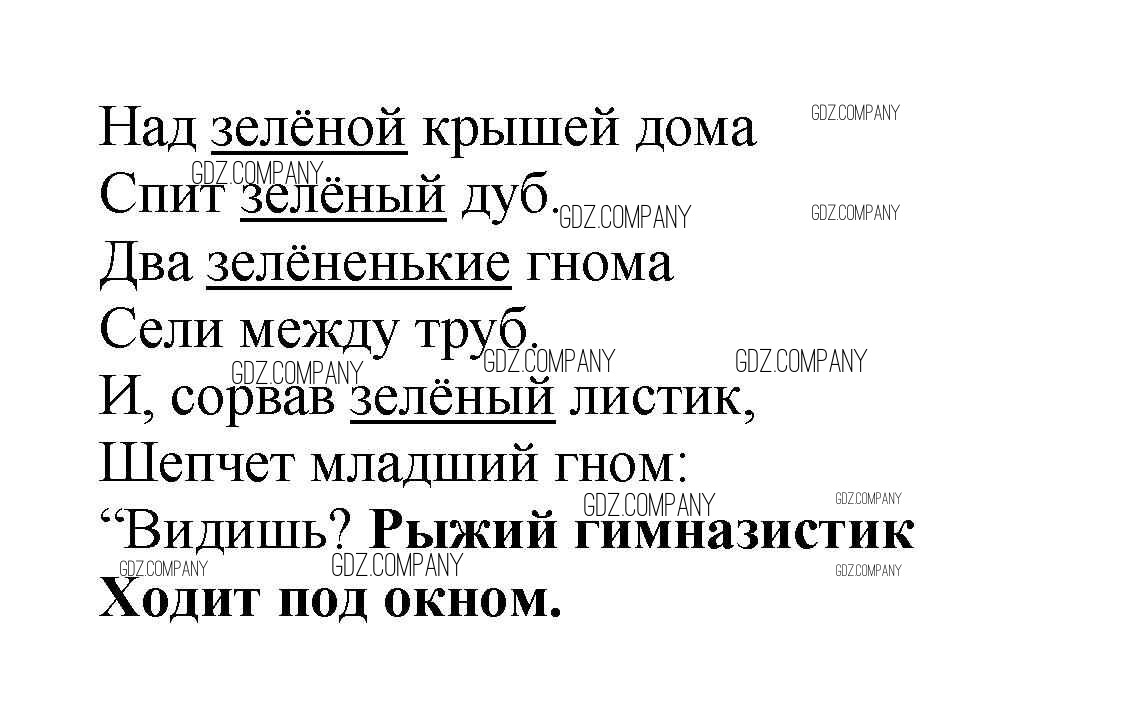 Над зелёной крышей дома
Спит зелёный дуб.
Два зелёненькие гнома
Сели между труб.
И, сорвав зелёный листик,
Шепчет младший гном:
"Видишь? Рыжий гимназистик
Ходит под окном.

GDZ.COMPANY